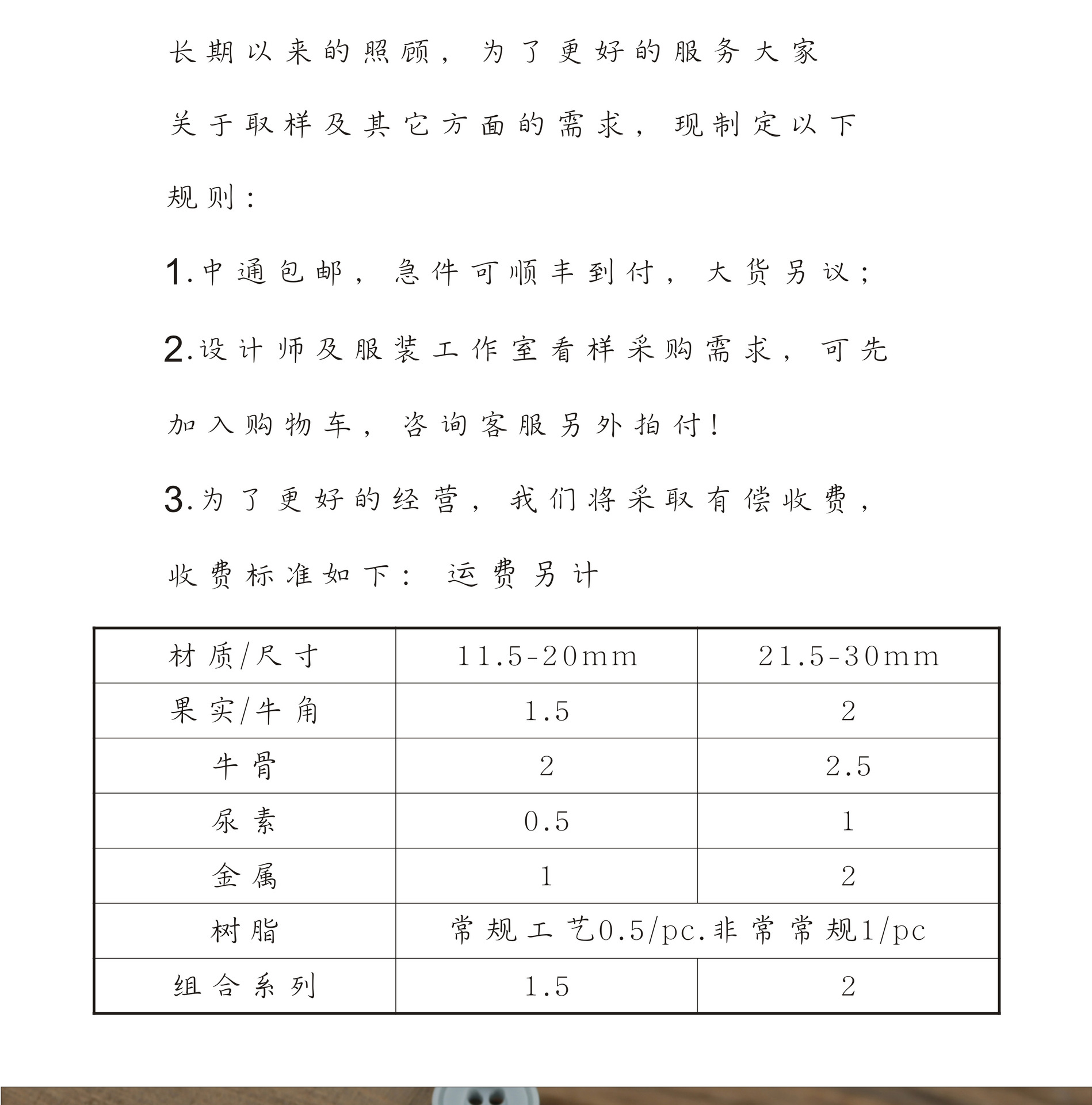 长期以来的照顾，为了更好的服务大家关于取样及其它方面的需求，现制定以下规则：

1.中通包邮，急件可顺丰到付，大货另议；

2.设计师及服装工作室看样采购需求，可先加入购物车，咨询客服另外拍付！

3.为了更好的经营，我们将采取有偿收费，收费标准如下：运费另计

| 材质/尺寸 | 11.5-20mm | 21.5-30mm |
|---|---|---|
| 果实/牛角 | 1.5 | 2 |
| 牛骨 | 2 | 2.5 |
| 尿素 | 0.5 | 1 |
| 金属 | 1 | 2 |
| 树脂 | 常规工艺0.5/pc.非常常规1/pc | |
| 组合系列 | 1.5 | 2 |